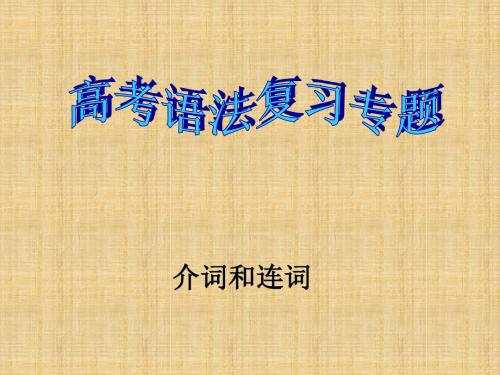 高考语法复习专题

介词和连词